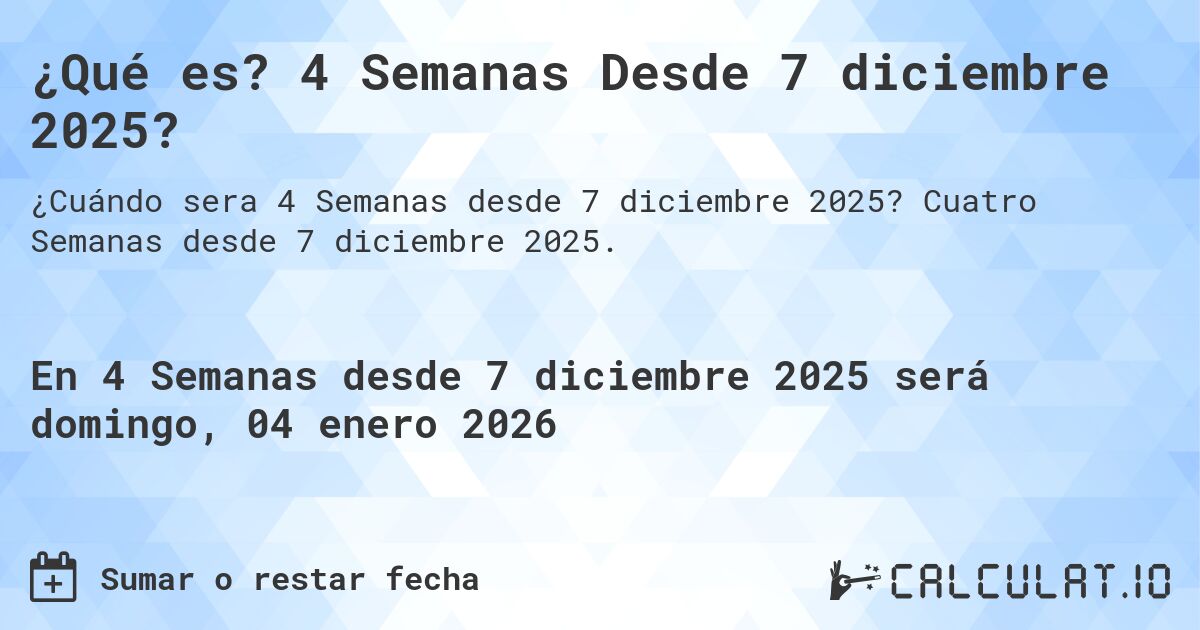 ¿Qué es? 4 Semanas Desde 7 diciembre 2025?

¿Cuándo sera 4 Semanas desde 7 diciembre 2025? Cuatro Semanas desde 7 diciembre 2025.

En 4 Semanas desde 7 diciembre 2025 será domingo, 04 enero 2026

Sumar o restar fecha

CALCULAT.IO